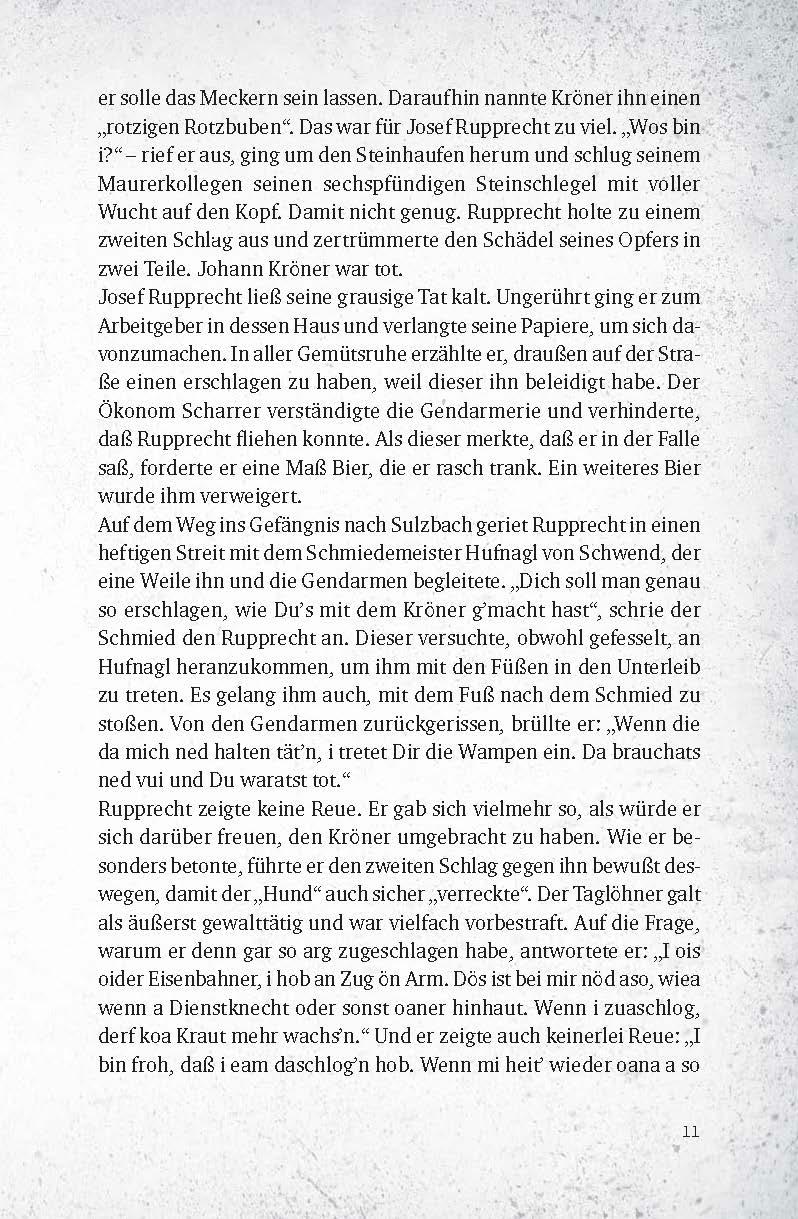 er solle das Meckern sein lassen. Daraufhin nannte Kröner ihn einen „rotzigen Rotzbuben“. Das war für Josef Rupprecht zu viel. „Wos bin i?“ – rief er aus, ging um den Steinhaufen herum und schlug seinem Maurerkollegen seinen sechspfündigen Steinschlegel mit voller Wucht auf den Kopf. Damit nicht genug. Rupprecht holte zu einem zweiten Schlag aus und zertrümmerte den Schädel seines Opfers in zwei Teile. Johann Kröner war tot.
Josef Rupprecht ließ seine grausige Tat kalt. Ungerührt ging er zum Arbeitgeber in dessen Haus und verlangte seine Papiere, um sich davonzumachen. In aller Gemütsruhe erzählte er, draußen auf der Straße einen erschlagen zu haben, weil dieser ihn beleidigt habe. Der Ökonom Scharrer verständigte die Gendarmerie und verhinderte, daß Rupprecht fliehen konnte. Als dieser merkte, daß er in der Falle saß, forderte er eine Maß Bier, die er rasch trank. Ein weiteres Bier wurde ihm verweigert.
Auf dem Weg ins Gefängnis nach Sulzbach geriet Rupprecht in einen heftigen Streit mit dem Schmiedemeister Hufnagl von Schwend, der eine Weile ihn und die Gendarmen begleitete. „Dich soll man genau so erschlagen, wie Du’s mit dem Kröner g’macht hast“, schrie der Schmied den Rupprecht an. Dieser versuchte, obwohl gefesselt, an Hufnagl heranzukommen, um ihm mit den Füßen in den Unterleib zu treten. Es gelang ihm auch, mit dem Fuß nach dem Schmied zu stoßen. Von den Gendarmen zurückgerissen, brüllte er: „Wenn die da mich ned halten tät’n, i tretet Dir die Wampen ein. Da brauchats ned vui und Du waratst tot.“
Rupprecht zeigte keine Reue. Er gab sich vielmehr so, als würde er sich darüber freuen, den Kröner umgebracht zu haben. Wie er besonders betonte, führte er den zweiten Schlag gegen ihn bewußt deswegen, damit der „Hund“ auch sicher „verreckte“. Der Taglöhner galt als äußerst gewalttätig und war vielfach vorbestraft. Auf die Frage, warum er denn gar so arg zugeschlagen habe, antwortete er: „I ois oider Eisenbahner, i hob an Zug ön Arm. Dös ist bei mir nöd aso, wiea wenn a Dienstknecht oder sonst oaner hinhaut. Wenn i zuaschlog, derf koa Kraut mehr wachs’n.“ Und er zeigte auch keinerlei Reue: „I bin froh, daß i eam daschlog’n hob. Wenn mi heit’ wieder oana a so

11